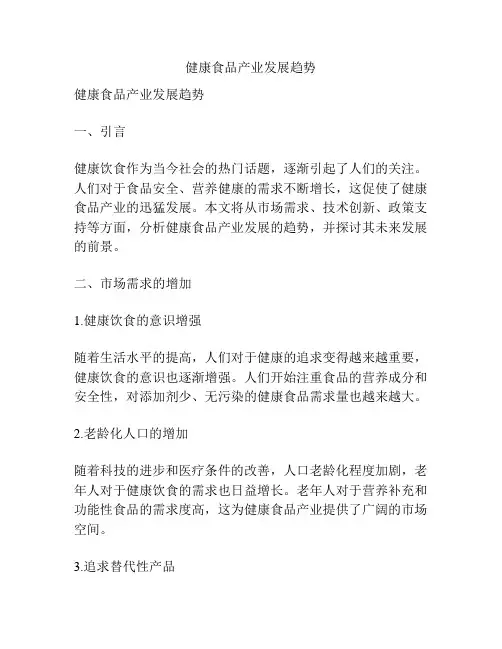 健康食品产业发展趋势

健康食品产业发展趋势

一、引言

健康饮食作为当今社会的热门话题，逐渐引起了人们的关注。人们对于食品安全、营养健康的需求不断增长，这促使了健康食品产业的迅猛发展。本文将从市场需求、技术创新、政策支持等方面，分析健康食品产业发展的趋势，并探讨其未来发展的前景。

二、市场需求的增加

1.健康饮食的意识增强

随着生活水平的提高，人们对于健康的追求变得越来越重要，健康饮食的意识也逐渐增强。人们开始注重食品的营养成分和安全性，对添加剂少、无污染的健康食品需求量也越来越大。

2.老龄化人口的增加

随着科技的进步和医疗条件的改善，人口老龄化程度加剧，老年人对于健康饮食的需求也日益增长。老年人对于营养补充和功能性食品的需求度高，这为健康食品产业提供了广阔的市场空间。

3.追求替代性产品